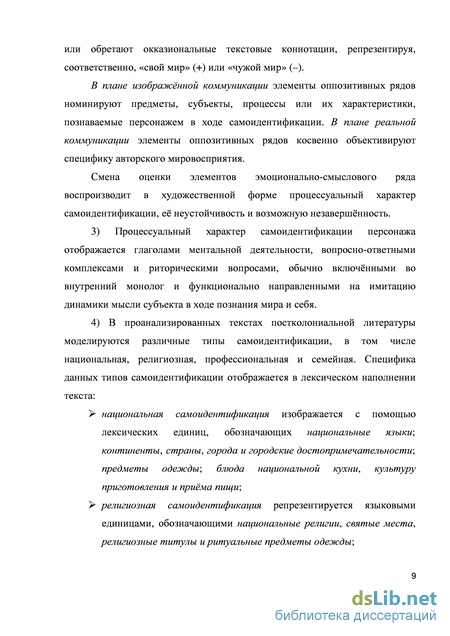 или обретают окказиональные текстовые коннотации, репрезентируя, соответственно, «свой мир» (+) или «чужой мир» (–).

В плане изображённой коммуникации элементы оппозитивных рядов номинируют предметы, субъекты, процессы или их характеристики, познаваемые персонажем в ходе самоидентификации. В плане реальной коммуникации элементы оппозитивных рядов косвенно объективируют специфику авторского мировосприятия.

Смена оценки элементов эмоционально-смыслового ряда воспроизводит в художественной форме процессуальный характер самоидентификации, её неустойчивость и возможную незавершённость.

3) Процессуальный характер самоидентификации персонажа отображается глаголами ментальной деятельности, вопросно-ответными комплексами и риторическими вопросами, обычно включёнными во внутренний монолог и функционально направленными на имитацию динамики мысли субъекта в ходе познания мира и себя.

4) В проанализированных текстах постколониальной литературы моделируются различные типы самоидентификации, в том числе национальная, религиозная, профессиональная и семейная. Специфика данных типов самоидентификации отображается в лексическом наполнении текста:

➢ национальная самоидентификация изображается с помощью лексических единиц, обозначающих национальные языки; континенты, страны, города и городские достопримечательности; предметы одежды; блюда национальной кухни, культуру приготовления и приёма пищи;

➢ религиозная самоидентификация репрезентируется языковыми единицами, обозначающими национальные религии, святые места, религиозные титулы и ритуальные предметы одежды;

9

dsLib.net
библиотека диссертаций